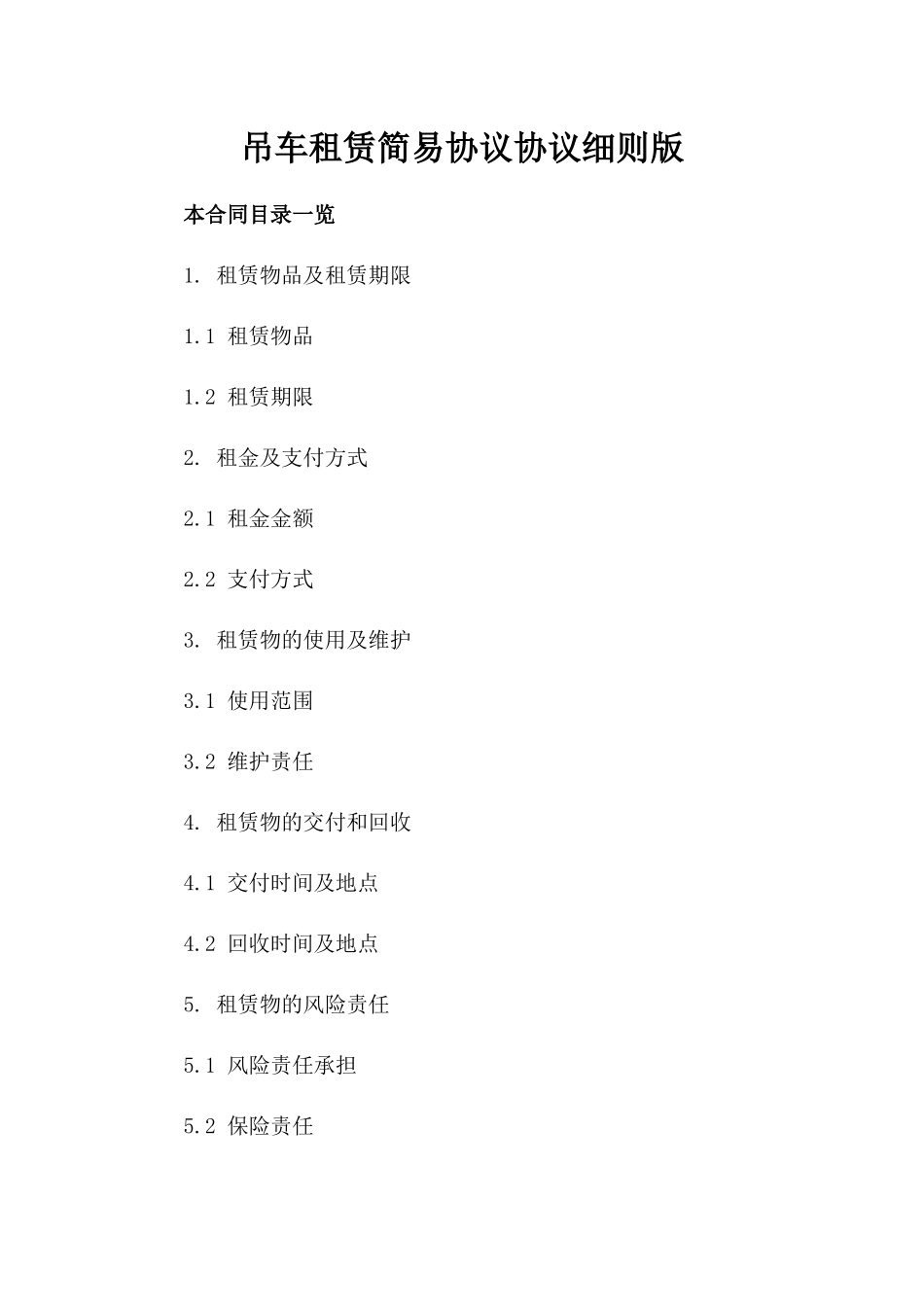 吊车租赁简易协议协议细则版

本合同目录一览

1. 租赁物品及租赁期限

1.1 租赁物品

1.2 租赁期限

2. 租金及支付方式

2.1 租金金额

2.2 支付方式

3. 租赁物的使用及维护

3.1 使用范围

3.2 维护责任

4. 租赁物的交付和回收

4.1 交付时间及地点

4.2 回收时间及地点

5. 租赁物的风险责任

5.1 风险责任承担

5.2 保险责任